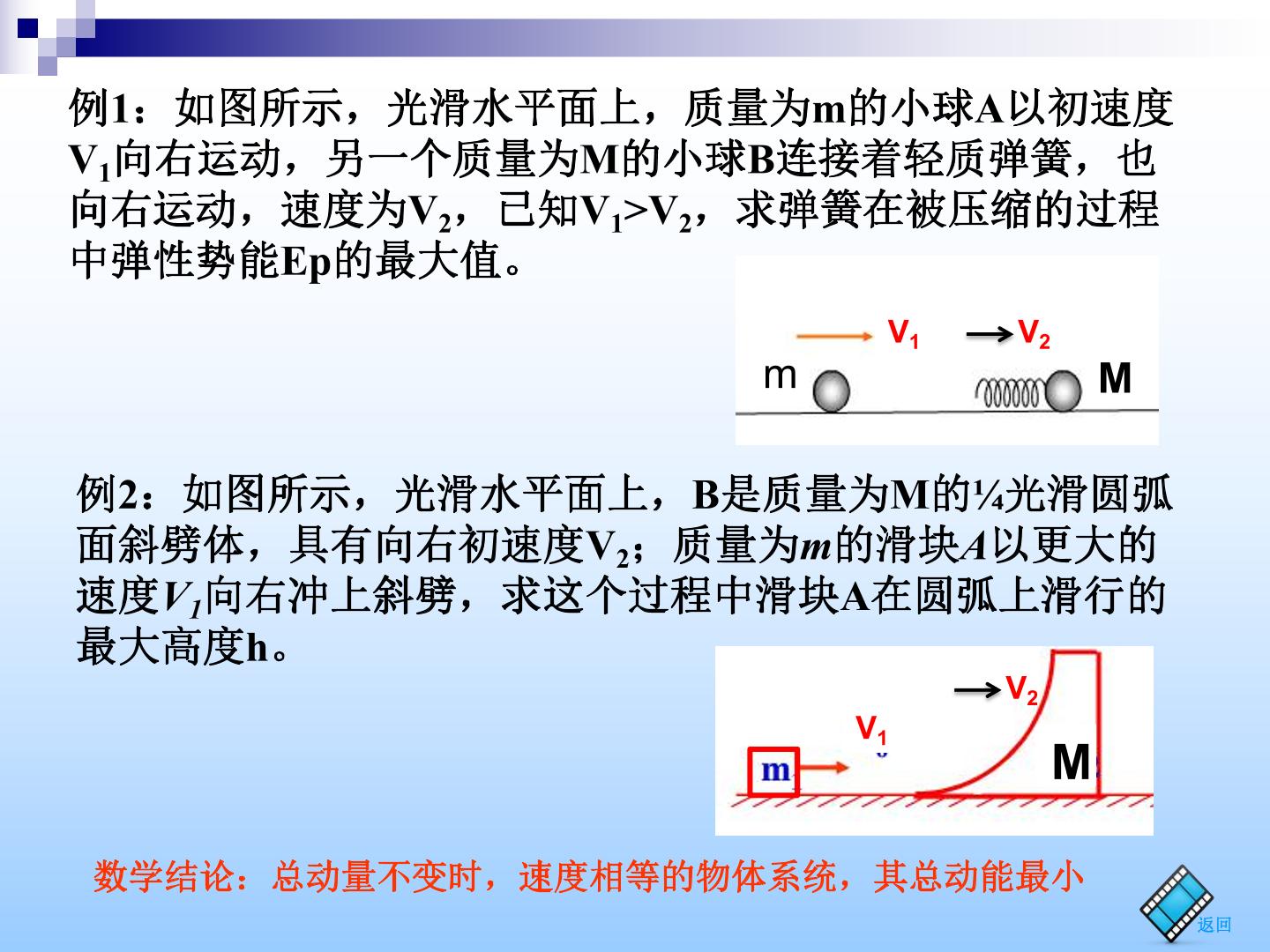 例1：如图所示，光滑水平面上，质量为m的小球A以初速度$V_1$向右运动，另一个质量为M的小球B连接着轻质弹簧，也向右运动，速度为$V_2$，已知$V_1>V_2$，求弹簧在被压缩的过程中弹性势能Ep的最大值。

$V_1$ $V_2$
m M

例2：如图所示，光滑水平面上，B是质量为M的¼光滑圆弧面斜劈体，具有向右初速度$V_2$；质量为$m$的滑块$A$以更大的速度$V_1$向右冲上斜劈，求这个过程中滑块A在圆弧上滑行的最大高度h。

$V_2$
$V_1$
m M

数学结论：总动量不变时，速度相等的物体系统，其总动能最小

返回